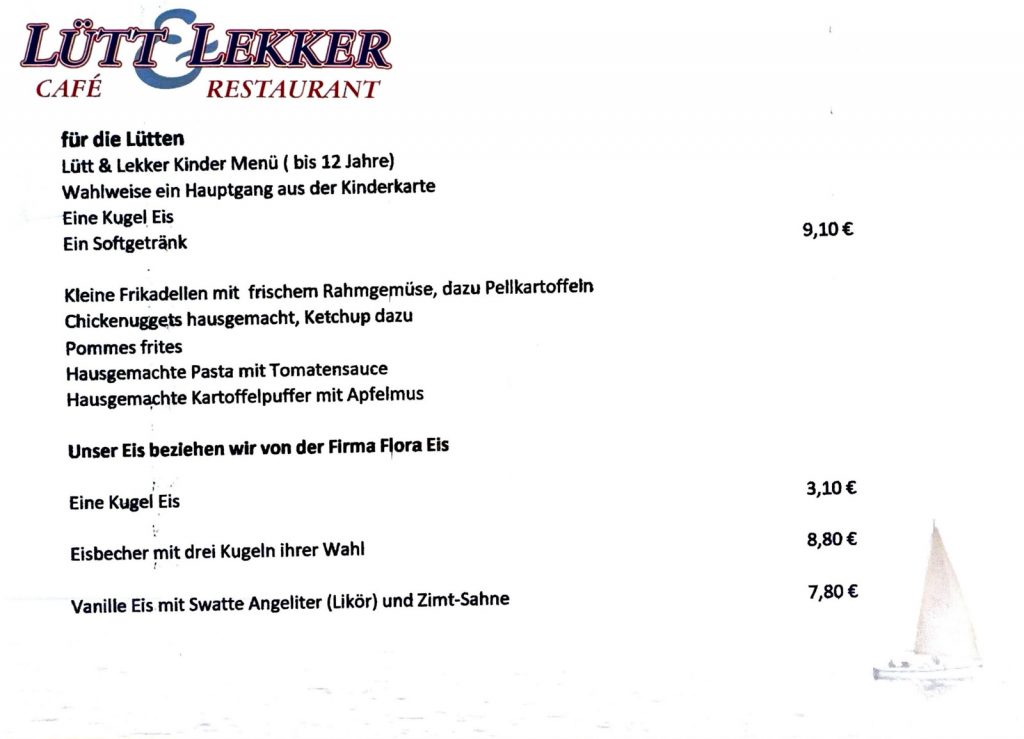 LÜTT & LEKKER
CAFÉ RESTAURANT

für die Lütten
Lütt & Lekker Kinder Menü ( bis 12 Jahre)
Wahlweise ein Hauptgang aus der Kinderkarte
Eine Kugel Eis
Ein Softgetränk 9,10 €

Kleine Frikadellen mit frischem Rahmgemüse, dazu Pellkartoffeln
Chickenuggets hausgemacht, Ketchup dazu
Pommes frites
Hausgemachte Pasta mit Tomatensauce
Hausgemachte Kartoffelpuffer mit Apfelmus

Unser Eis beziehen wir von der Firma Flora Eis

Eine Kugel Eis 3,10 €

Eisbecher mit drei Kugeln ihrer Wahl 8,80 €

Vanille Eis mit Swatte Angeliter (Likör) und Zimt-Sahne 7,80 €